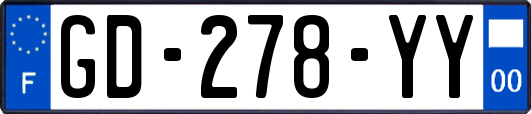 F
GD-278-YY
00